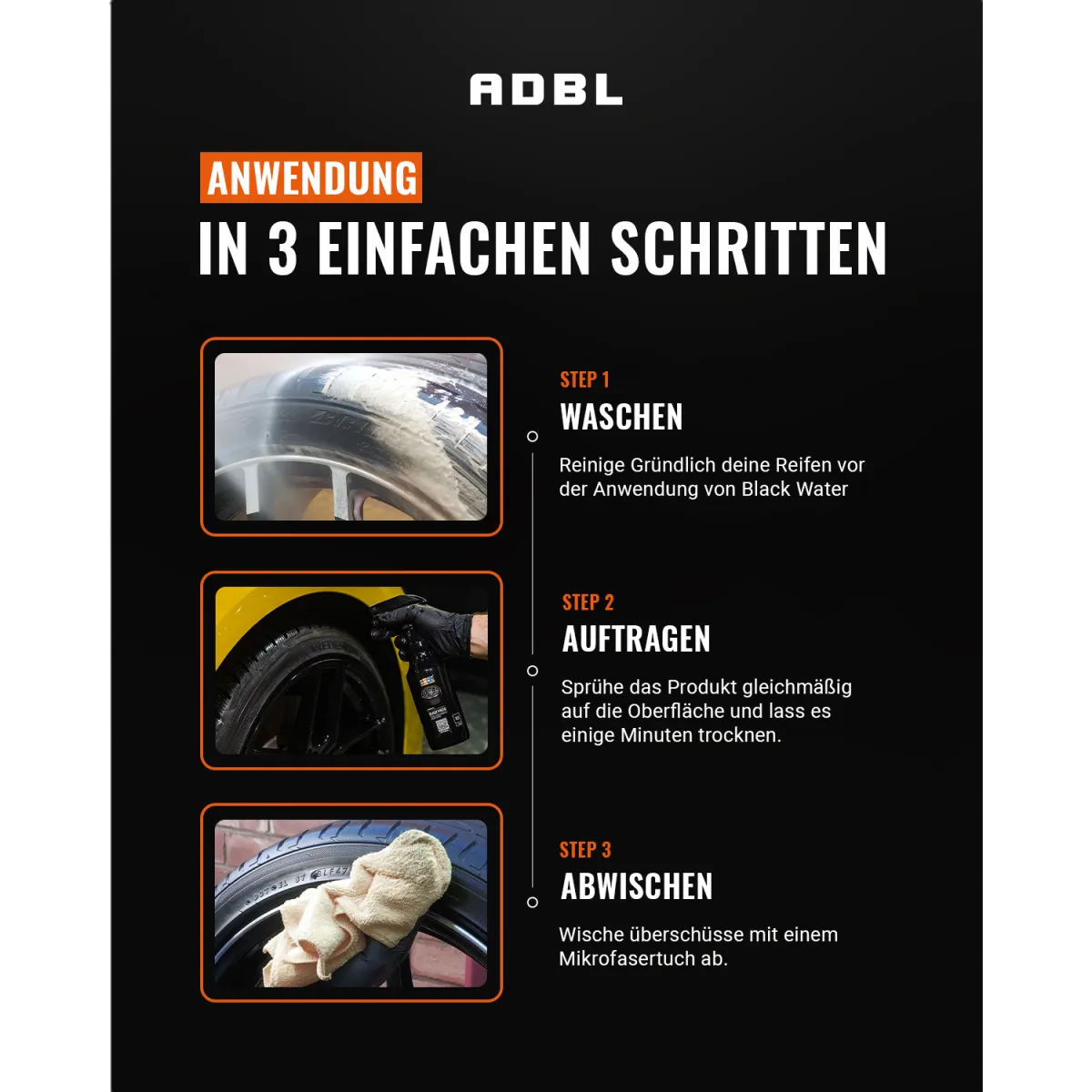 ADBL

ANWENDUNG

IN 3 EINFACHEN SCHRITTEN

STEP 1

WASCHEN

Reinige Gründlich deine Reifen vor der Anwendung von Black Water

STEP 2

AUFTRAGEN

Sprühe das Produkt gleichmäßig auf die Oberfläche und lass es einige Minuten trocknen.

STEP 3

ABWISCHEN

Wische überschüsse mit einem Mikrofasertuch ab.